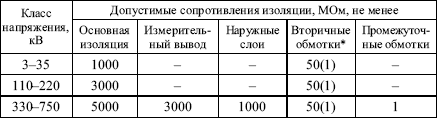 | Класс напряжения, кВ | Допустимые сопротивления изоляции, МОм, не менее | | | | |
|---|---|---|---|---|---|
| | Основная изоляция | Измерительный вывод | Наружные слои | Вторичные обмотки* | Промежуточные обмотки |
| 3–35 | 1000 | – | – | 50(1) | – |
| 110–220 | 3000 | – | – | 50(1) | – |
| 330–750 | 5000 | 3000 | 1000 | 50(1) | 1 |